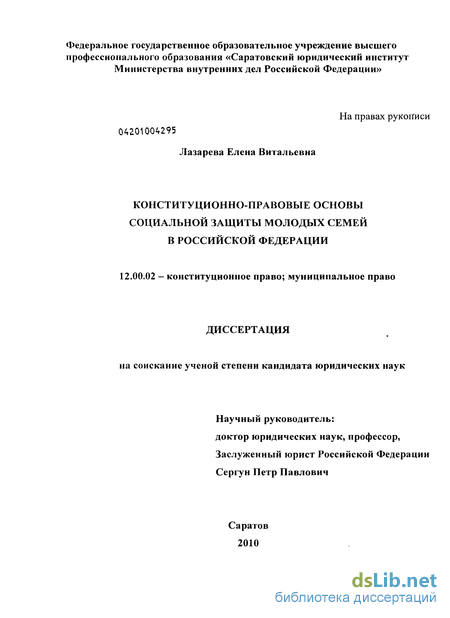 Федеральное государственное образовательное учреждение высшего профессионального образования «Саратовский юридический институт Министерства внутренних дел Российской Федерации»

На правах рукописи

04201004295

Лазарева Елена Витальевна

КОНСТИТУЦИОННО-ПРАВОВЫЕ ОСНОВЫ СОЦИАЛЬНОЙ ЗАЩИТЫ МОЛОДЫХ СЕМЕЙ В РОССИЙСКОЙ ФЕДЕРАЦИИ

12.00.02 – конституционное право; муниципальное право

ДИССЕРТАЦИЯ

на соискание ученой степени кандидата юридических наук

Научный руководитель:
доктор юридических наук, профессор,
Заслуженный юрист Российской Федерации
Сергун Петр Павлович

Саратов
2010

dsLib.net
библиотека диссертаций